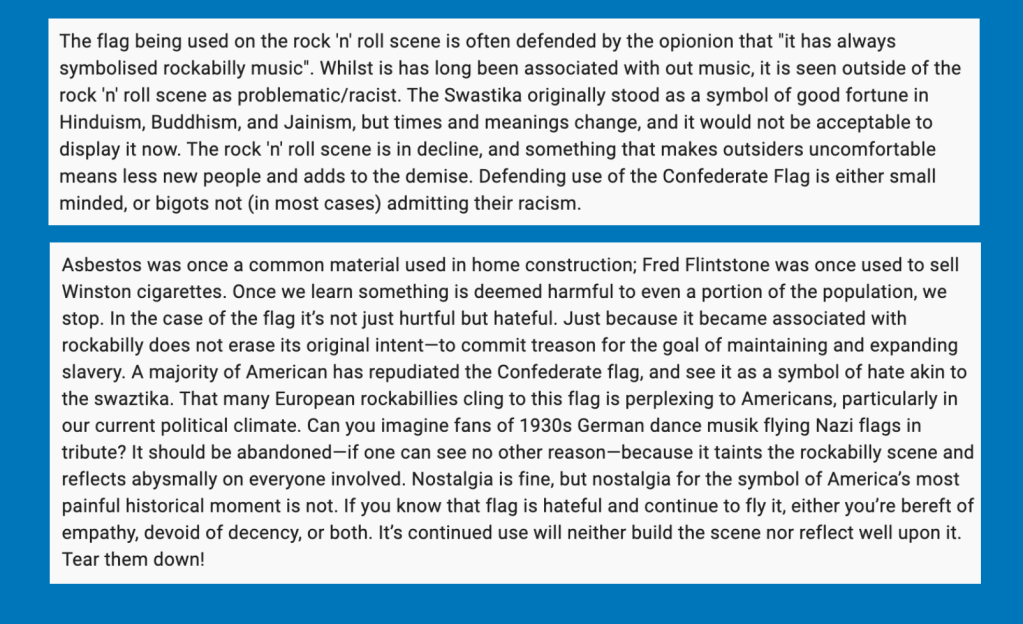 The flag being used on the rock 'n' roll scene is often defended by the opionion that "it has always symbolised rockabilly music". Whilst is has long been associated with out music, it is seen outside of the rock 'n' roll scene as problematic/racist. The Swastika originally stood as a symbol of good fortune in Hinduism, Buddhism, and Jainism, but times and meanings change, and it would not be acceptable to display it now. The rock 'n' roll scene is in decline, and something that makes outsiders uncomfortable means less new people and adds to the demise. Defending use of the Confederate Flag is either small minded, or bigots not (in most cases) admitting their racism.

Asbestos was once a common material used in home construction; Fred Flintstone was once used to sell Winston cigarettes. Once we learn something is deemed harmful to even a portion of the population, we stop. In the case of the flag it's not just hurtful but hateful. Just because it became associated with rockabilly does not erase its original intent—to commit treason for the goal of maintaining and expanding slavery. A majority of American has repudiated the Confederate flag, and see it as a symbol of hate akin to the swaztika. That many European rockabillies cling to this flag is perplexing to Americans, particularly in our current political climate. Can you imagine fans of 1930s German dance musik flying Nazi flags in tribute? It should be abandoned—if one can see no other reason—because it taints the rockabilly scene and reflects abysmally on everyone involved. Nostalgia is fine, but nostalgia for the symbol of America's most painful historical moment is not. If you know that flag is hateful and continue to fly it, either you're bereft of empathy, devoid of decency, or both. It's continued use will neither build the scene nor reflect well upon it. Tear them down!